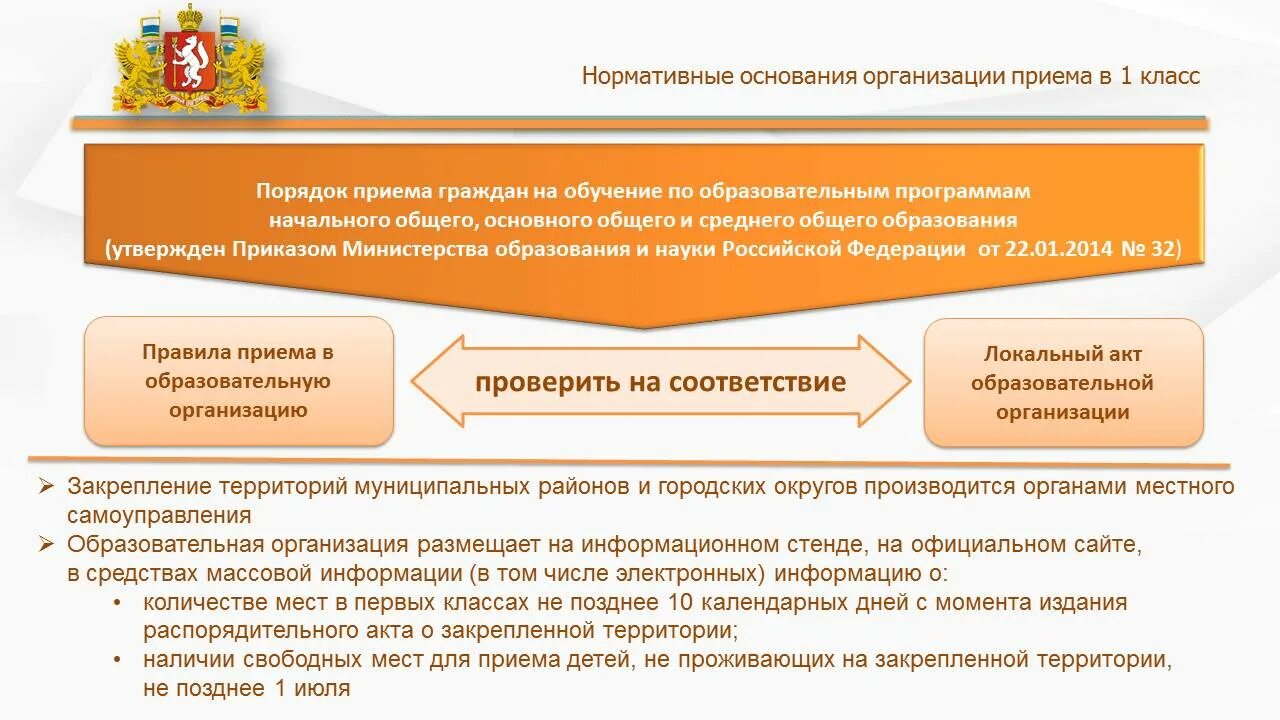 Нормативные основания организации приема в 1 класс

Порядок приема граждан на обучение по образовательным программам начального общего, основного общего и среднего общего образования (утвержден Приказом Министерства образования и науки Российской Федерации от 22.01.2014 № 32)

Правила приема в образовательную организацию

проверить на соответствие

Локальный акт образовательной организации

➢ Закрепление территорий муниципальных районов и городских округов производится органами местного самоуправления
➢ Образовательная организация размещает на информационном стенде, на официальном сайте, в средствах массовой информации (в том числе электронных) информацию о:
• количестве мест в первых классах не позднее 10 календарных дней с момента издания распорядительного акта о закрепленной территории;
• наличии свободных мест для приема детей, не проживающих на закрепленной территории, не позднее 1 июля